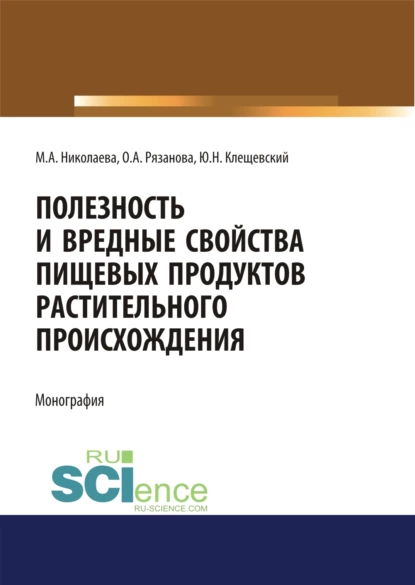 М.А. Николаева, О.А. Рязанова, Ю.Н. Клещевский

ПОЛЕЗНОСТЬ И ВРЕДНЫЕ СВОЙСТВА ПИЩЕВЫХ ПРОДУКТОВ РАСТИТЕЛЬНОГО ПРОИСХОЖДЕНИЯ

Монография

RU
SCIence
RU-SCIENCE.COM